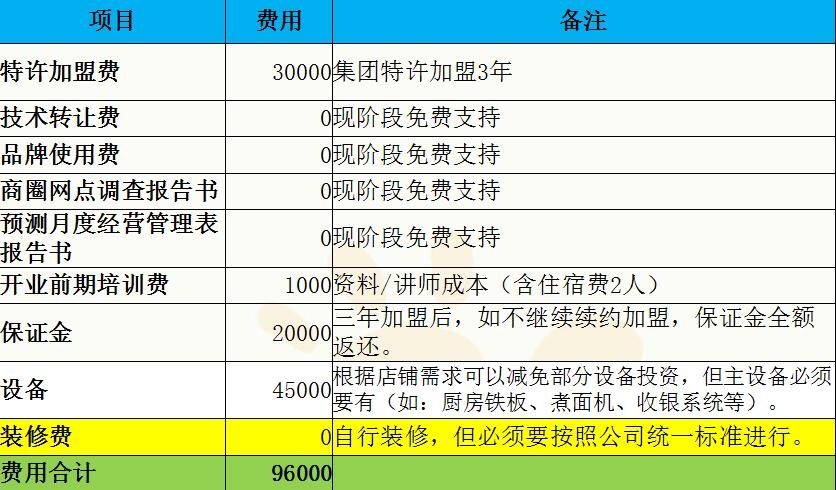 | 项目 | 费用 | 备注 |
|---|---|---|
| 特许加盟费 | 30000 | 集团特许加盟3年 |
| 技术转让费 | 0 | 现阶段免费支持 |
| 品牌使用费 | 0 | 现阶段免费支持 |
| 商圈网点调查报告书 | 0 | 现阶段免费支持 |
| 预测月度经营管理表报告书 | 0 | 现阶段免费支持 |
| 开业前期培训费 | 1000 | 资料/讲师成本（含住宿费2人） |
| 保证金 | 20000 | 三年加盟后，如不继续续约加盟，保证金全额返还。 |
| 设备 | 45000 | 根据店铺需求可以减免部分设备投资，但主设备必须要有（如：厨房铁板、煮面机、收银系统等）。 |
| 装修费 | 0 | 自行装修，但必须要按照公司统一标准进行。 |
| 费用合计 | 96000 | |